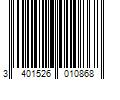 3 401526 010868